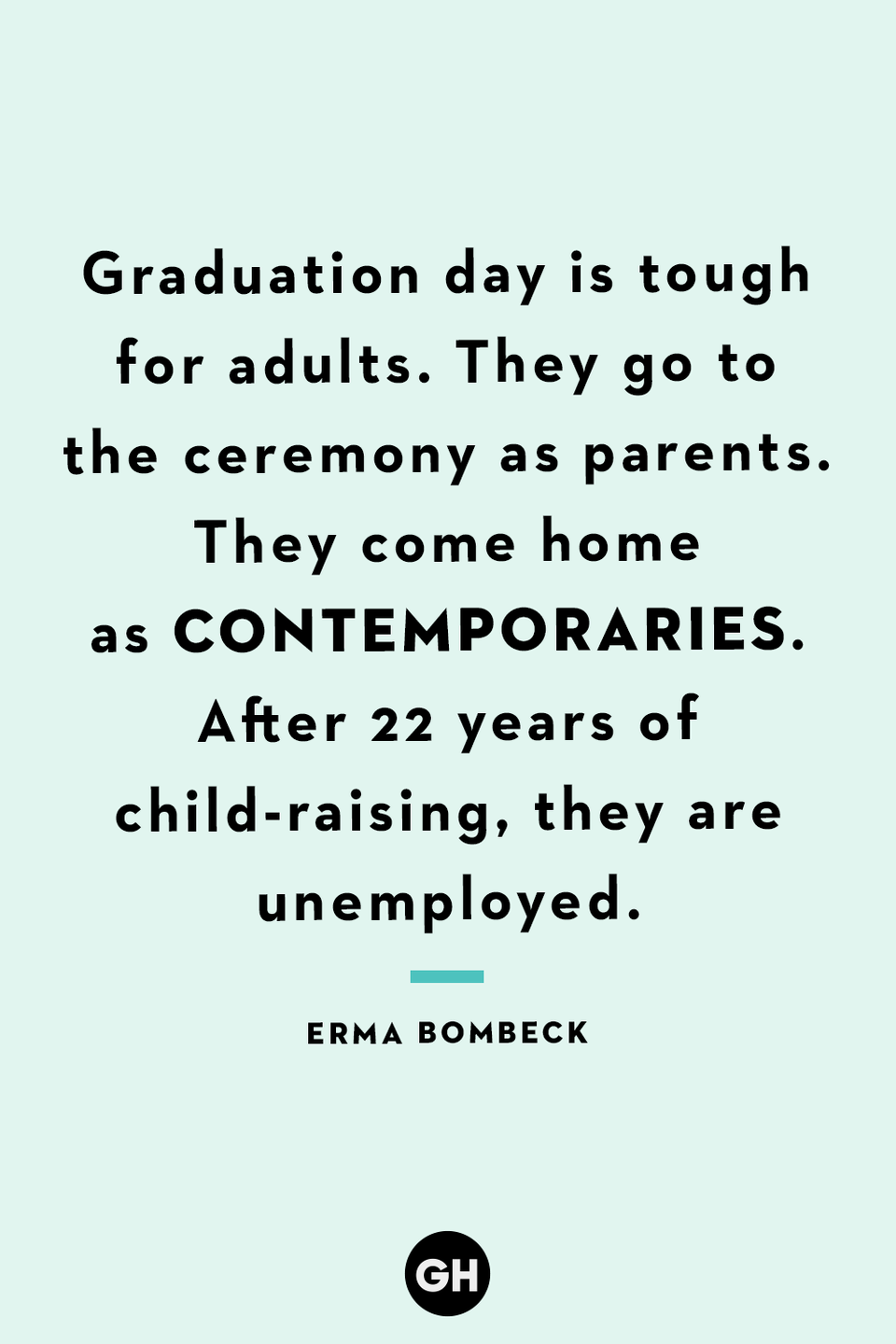 Graduation day is tough for adults. They go to the ceremony as parents. They come home as CONTEMPORARIES. After 22 years of child-raising, they are unemployed.

ERMA BOMBECK

GH